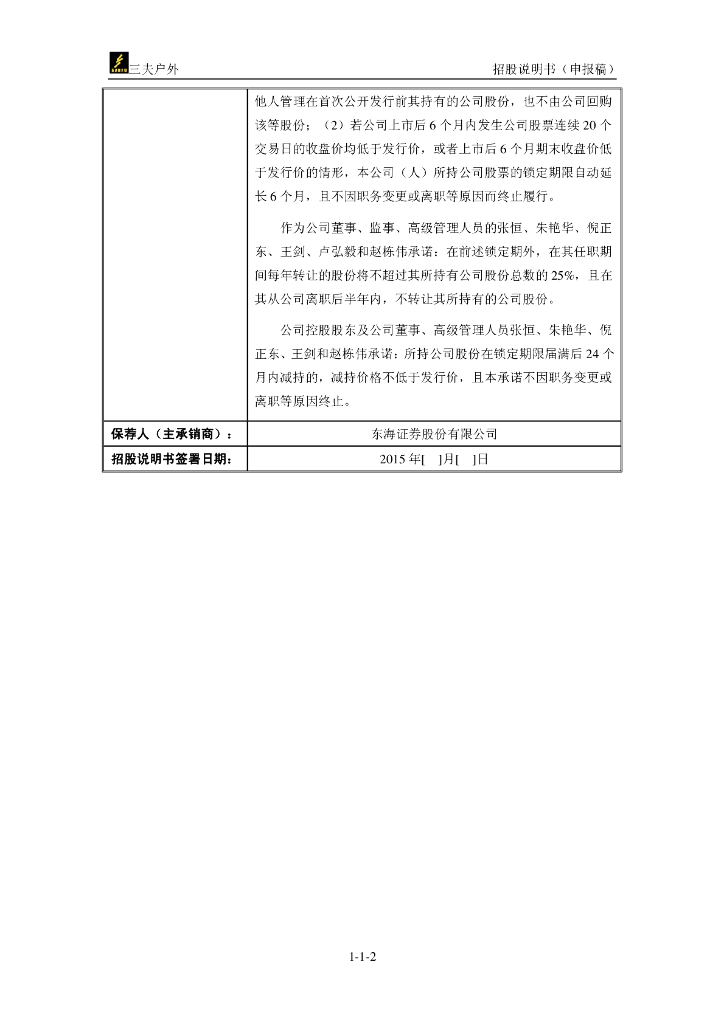 三夫户外

招股说明书（申报稿）

| | 他人管理在首次公开发行前其持有的公司股份，也不由公司回购该等股份；（2）若公司上市后 6 个月内发生公司股票连续 20 个交易日的收盘价均低于发行价，或者上市后 6 个月期末收盘价低于发行价的情形，本公司（人）所持公司股票的锁定期限自动延长 6 个月，且不因职务变更或离职等原因而终止履行。<br><br>作为公司董事、监事、高级管理人员的张恒、朱艳华、倪正东、王剑、卢弘毅和赵栋伟承诺：在前述锁定期外，在其任职期间每年转让的股份将不超过其所持有公司股份总数的 25%，且在其从公司离职后半年内，不转让其所持有的公司股份。<br><br>公司控股股东及公司董事、高级管理人员张恒、朱艳华、倪正东、王剑和赵栋伟承诺：所持公司股份在锁定期限届满后 24 个月内减持的，减持价格不低于发行价，且本承诺不因职务变更或离职等原因终止。 |
|---|---|
| 保荐人（主承销商）： | 东海证券股份有限公司 |
| 招股说明书签署日期： | 2015 年[ ]月[ ]日 |

1-1-2